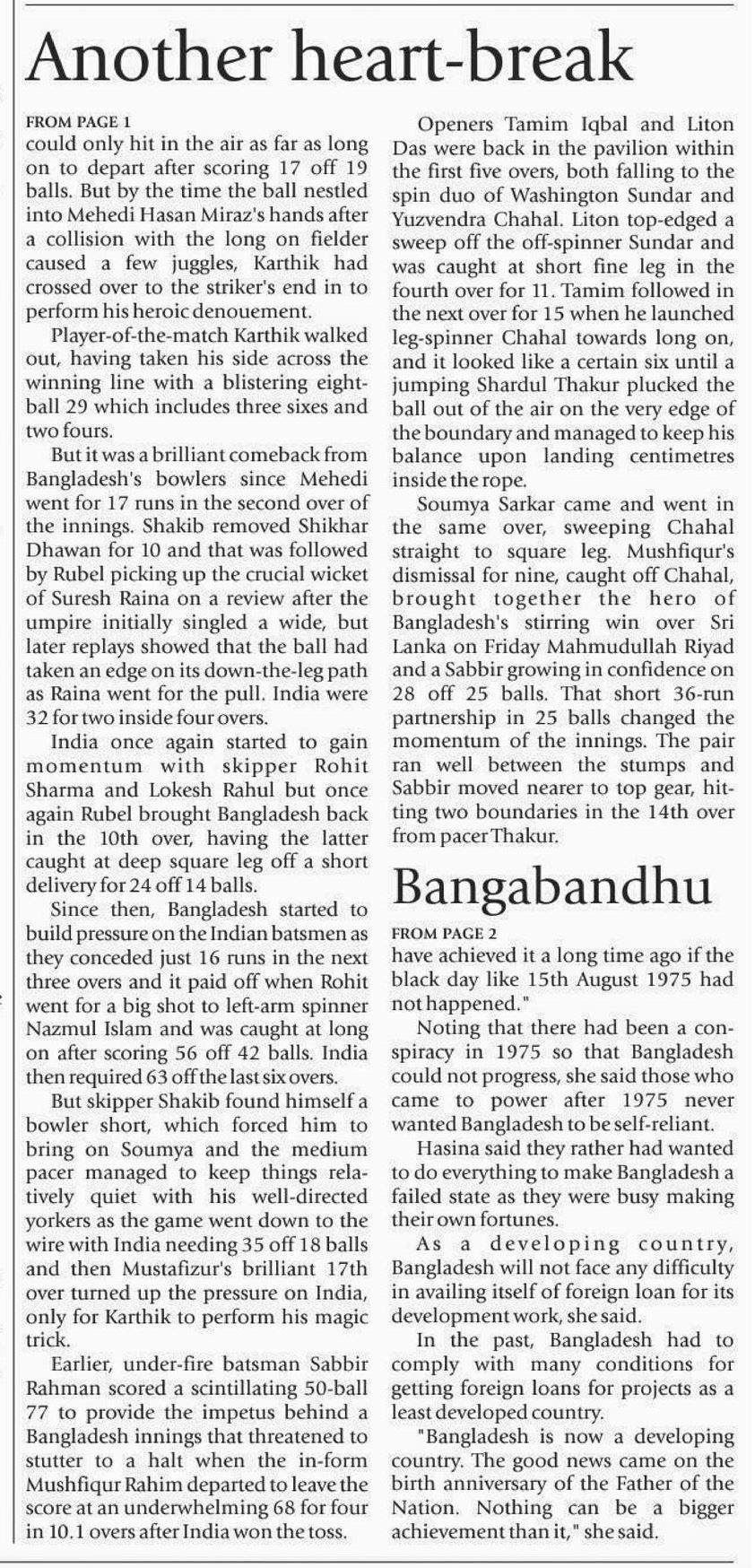 Another heart-break

FROM PAGE 1
could only hit in the air as far as long on to depart after scoring 17 off 19 balls. But by the time the ball nestled into Mehedi Hasan Miraz's hands after a collision with the long on fielder caused a few juggles, Karthik had crossed over to the striker's end in to perform his heroic denouement.

Player-of-the-match Karthik walked out, having taken his side across the winning line with a blistering eight-ball 29 which includes three sixes and two fours.

But it was a brilliant comeback from Bangladesh's bowlers since Mehedi went for 17 runs in the second over of the innings. Shakib removed Shikhar Dhawan for 10 and that was followed by Rubel picking up the crucial wicket of Suresh Raina on a review after the umpire initially singled a wide, but later replays showed that the ball had taken an edge on its down-the-leg path as Raina went for the pull. India were 32 for two inside four overs.

India once again started to gain momentum with skipper Rohit Sharma and Lokesh Rahul but once again Rubel brought Bangladesh back in the 10th over, having the latter caught at deep square leg off a short delivery for 24 off 14 balls.

Since then, Bangladesh started to build pressure on the Indian batsmen as they conceded just 16 runs in the next three overs and it paid off when Rohit went for a big shot to left-arm spinner Nazmul Islam and was caught at long on after scoring 56 off 42 balls. India then required 63 off the last six overs.

But skipper Shakib found himself a bowler short, which forced him to bring on Soumya and the medium pacer managed to keep things relatively quiet with his well-directed yorkers as the game went down to the wire with India needing 35 off 18 balls and then Mustafizur's brilliant 17th over turned up the pressure on India, only for Karthik to perform his magic trick.

Earlier, under-fire batsman Sabbir Rahman scored a scintillating 50-ball 77 to provide the impetus behind a Bangladesh innings that threatened to stutter to a halt when the in-form Mushfiqur Rahim departed to leave the score at an underwhelming 68 for four in 10.1 overs after India won the toss.

Openers Tamim Iqbal and Liton Das were back in the pavilion within the first five overs, both falling to the spin duo of Washington Sundar and Yuzvendra Chahal. Liton top-edged a sweep off the off-spinner Sundar and was caught at short fine leg in the fourth over for 11. Tamim followed in the next over for 15 when he launched leg-spinner Chahal towards long on, and it looked like a certain six until a jumping Shardul Thakur plucked the ball out of the air on the very edge of the boundary and managed to keep his balance upon landing centimetres inside the rope.

Soumya Sarkar came and went in the same over, sweeping Chahal straight to square leg. Mushfiqur's dismissal for nine, caught off Chahal, brought together the hero of Bangladesh's stirring win over Sri Lanka on Friday Mahmudullah Riyad and a Sabbir growing in confidence on 28 off 25 balls. That short 36-run partnership in 25 balls changed the momentum of the innings. The pair ran well between the stumps and Sabbir moved nearer to top gear, hitting two boundaries in the 14th over from pacer Thakur.

Bangabandhu

FROM PAGE 2
have achieved it a long time ago if the black day like 15th August 1975 had not happened."

Noting that there had been a conspiracy in 1975 so that Bangladesh could not progress, she said those who came to power after 1975 never wanted Bangladesh to be self-reliant.

Hasina said they rather had wanted to do everything to make Bangladesh a failed state as they were busy making their own fortunes.

As a developing country, Bangladesh will not face any difficulty in availing itself of foreign loan for its development work, she said.

In the past, Bangladesh had to comply with many conditions for getting foreign loans for projects as a least developed country.

"Bangladesh is now a developing country. The good news came on the birth anniversary of the Father of the Nation. Nothing can be a bigger achievement than it," she said.